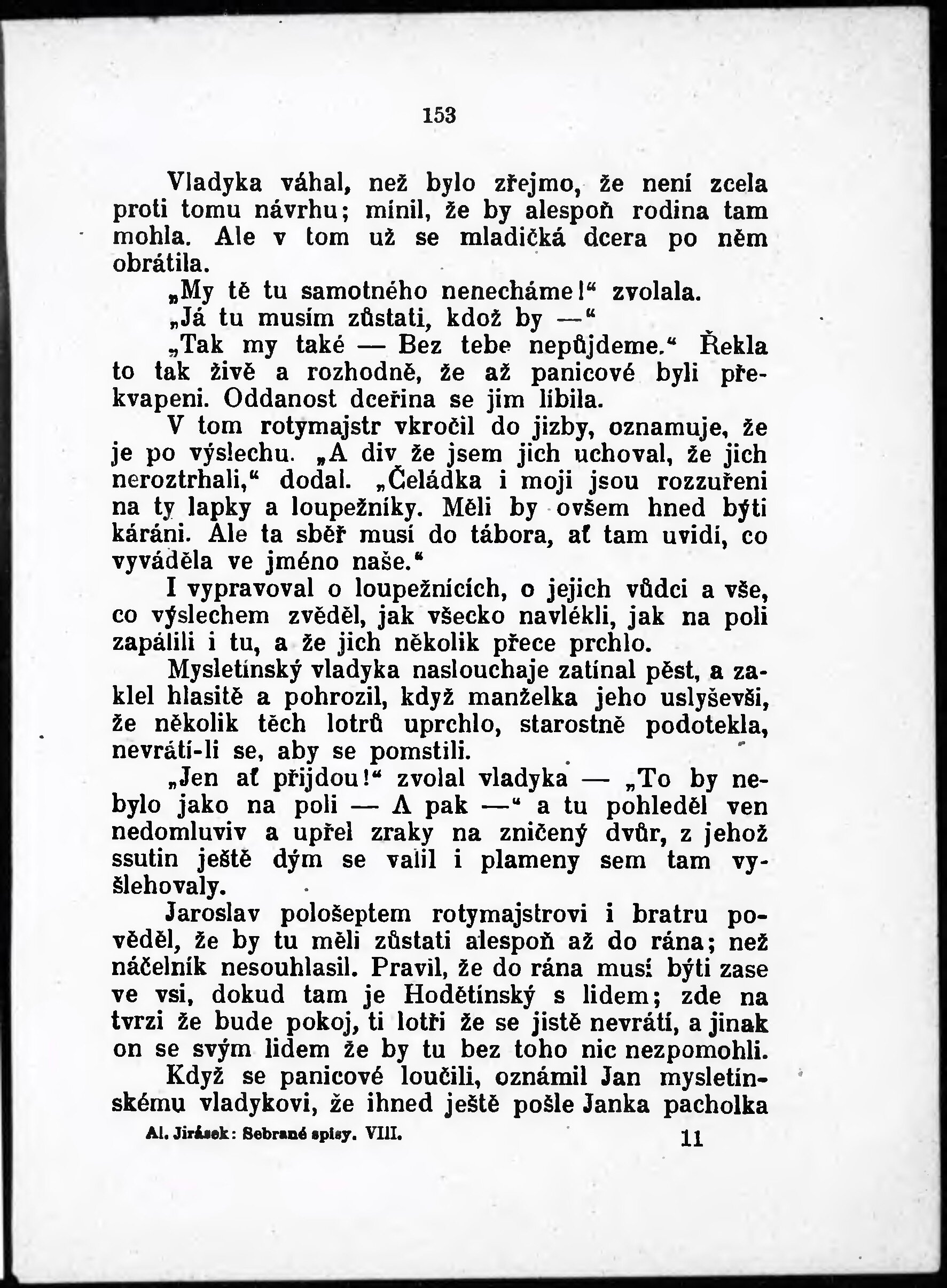 153

Vladyka váhal, než bylo zřejmo, že není zcela proti tomu návrhu; mínil, že by alespoň rodina tam mohla. Ale v tom už se mladičká dcera po něm obrátila.

„My tě tu samotného nenecháme!“ zvolala.

„Já tu musím zůstati, kdož by —“

„Tak my také — Bez tebe nepůjdeme.“ Řekla to tak živě a rozhodně, že až panicové byli překvapeni. Oddanost dceřina se jim líbila.

V tom rotymajstr vkročil do jizby, oznamuje, že je po výslechu. „A div že jsem jich uchoval, že jich neroztrhali,“ dodal. „Čeládka i moji jsou rozzuřeni na ty lapky a loupežníky. Měli by ovšem hned býti káráni. Ale ta sběř musí do tábora, ať tam uvidí, co vyváděla ve jméno naše.“

I vypravoval o loupežnících, o jejich vůdci a vše, co výslechem zvěděl, jak všecko navlékli, jak na poli zapálili i tu, a že jich několik přece prchlo.

Mysletínský vladyka naslouchaje zatínal pěst, a zaklel hlasitě a pohrozil, když manželka jeho uslyševši, že několik těch lotrů uprchlo, starostně podotekla, nevrátí-li se, aby se pomstili.

„Jen ať přijdou!“ zvolal vladyka — „To by nebylo jako na poli — A pak —“ a tu pohleděl ven nedomluviv a upřel zraky na zničený dvůr, z jehož ssutin ještě dým se valil i plameny sem tam vyšlehovaly.

Jaroslav pološeptem rotymajstrovi i bratru pověděl, že by tu měli zůstati alespoň až do rána; než náčelník nesouhlasil. Pravil, že do rána musí býti zase ve vsi, dokud tam je Hodětínský s lidem; zde na tvrzi že bude pokoj, ti lotři že se jistě nevrátí, a jinak on se svým lidem že by tu bez toho nic nezpomohli.

Když se panicové loučili, oznámil Jan mysletínskému vladykovi, že ihned ještě pošle Janka pacholka

Al. Jirásek: Sebrané spisy. VIII. 11